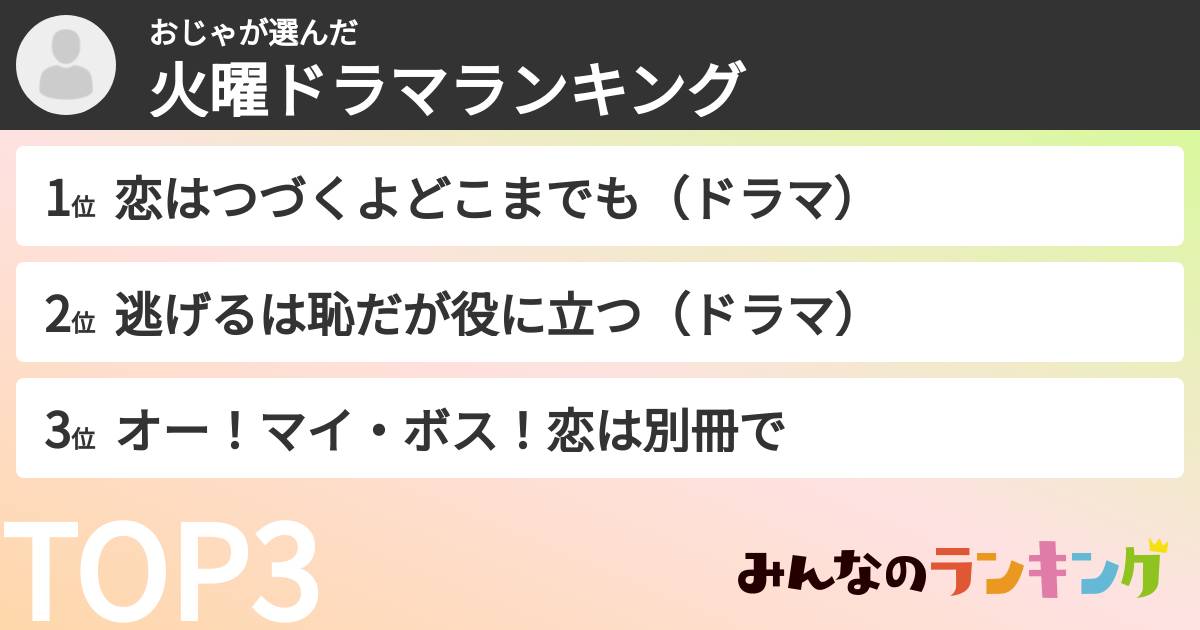 おじゃが選んだ
火曜ドラマランキング

1位 恋はつづくよどこまでも（ドラマ）

2位 逃げるは恥だが役に立つ（ドラマ）

3位 オー！マイ・ボス！恋は別冊で

TOP3

みんなのランキング